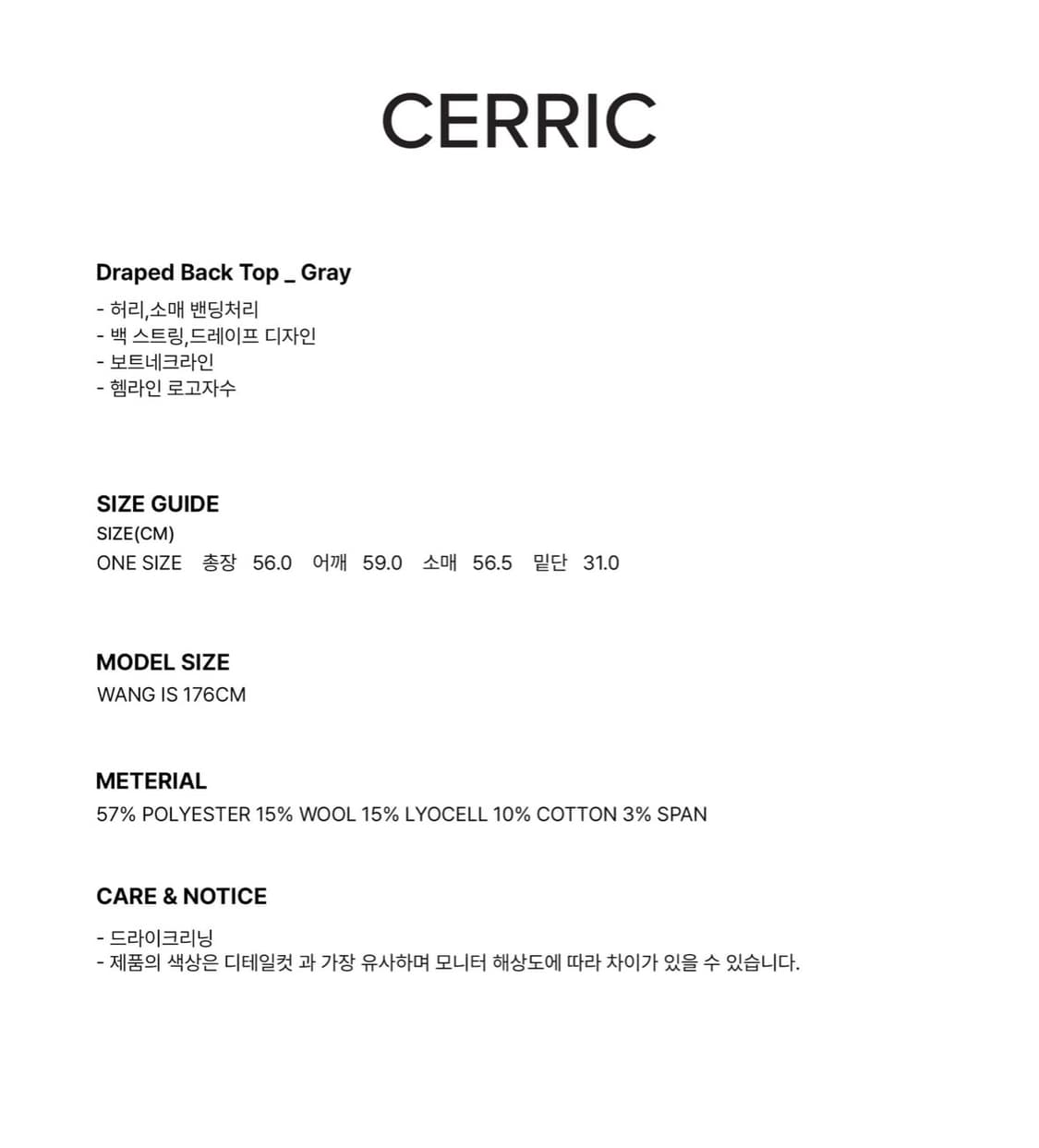 CERRIC

Draped Back Top _ Gray
- 허리,소매 밴딩처리
- 백 스트링,드레이프 디자인
- 보트네크라인
- 헴라인 로고자수

SIZE GUIDE
SIZE(CM)
ONE SIZE 총장 56.0 어깨 59.0 소매 56.5 밑단 31.0

MODEL SIZE
WANG IS 176CM

METERIAL
57% POLYESTER 15% WOOL 15% LYOCELL 10% COTTON 3% SPAN

CARE & NOTICE
- 드라이크리닝
- 제품의 색상은 디테일컷 과 가장 유사하며 모니터 해상도에 따라 차이가 있을 수 있습니다.